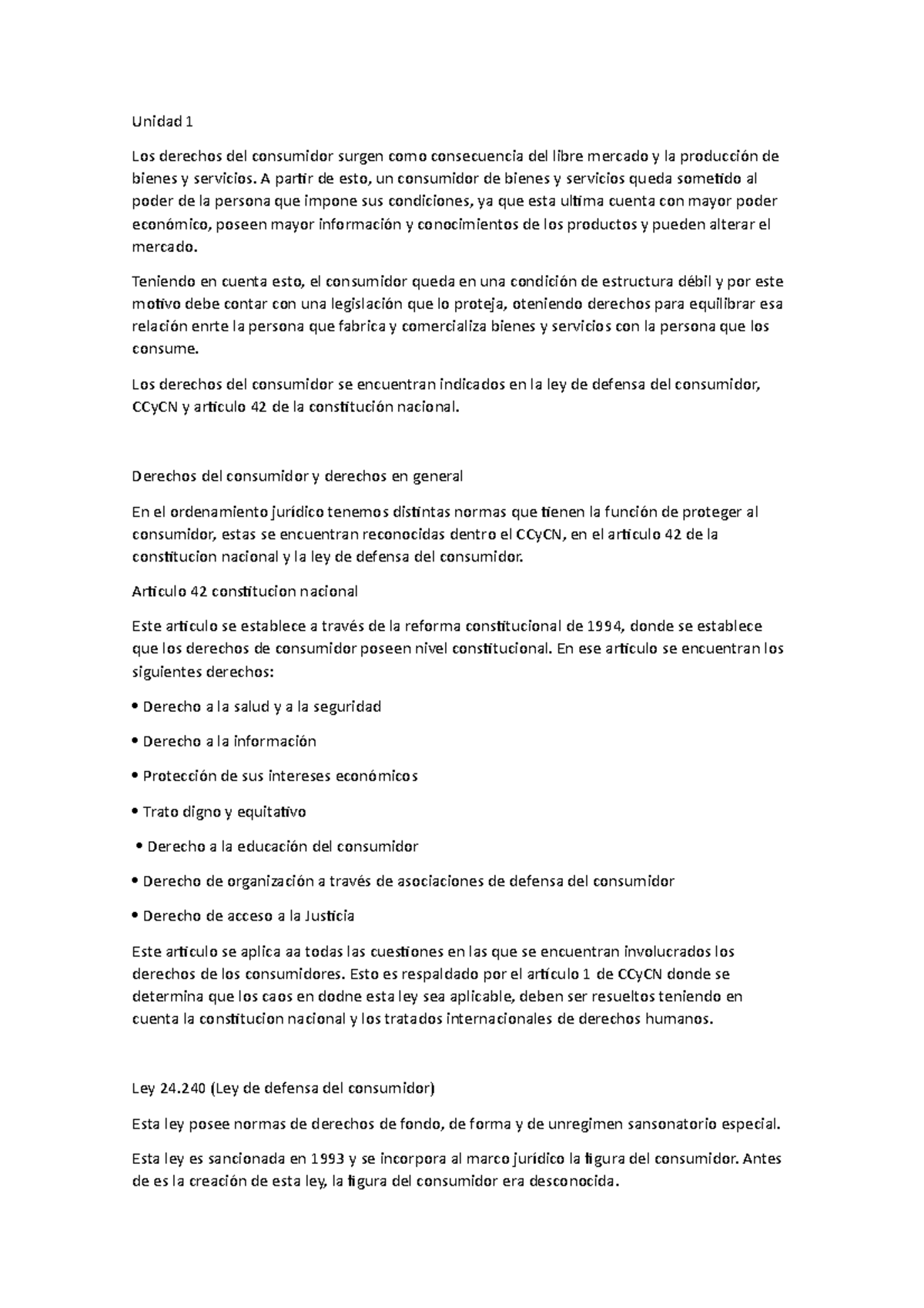 Unidad 1

Los derechos del consumidor surgen como consecuencia del libre mercado y la producción de bienes y servicios. A partir de esto, un consumidor de bienes y servicios queda sometido al poder de la persona que impone sus condiciones, ya que esta ultima cuenta con mayor poder económico, poseen mayor información y conocimientos de los productos y pueden alterar el mercado.

Teniendo en cuenta esto, el consumidor queda en una condición de estructura débil y por este motivo debe contar con una legislación que lo proteja, oteniendo derechos para equilibrar esa relación enrte la persona que fabrica y comercializa bienes y servicios con la persona que los consume.

Los derechos del consumidor se encuentran indicados en la ley de defensa del consumidor, CCyCN y articulo 42 de la constitución nacional.

Derechos del consumidor y derechos en general

En el ordenamiento jurídico tenemos distintas normas que tienen la función de proteger al consumidor, estas se encuentran reconocidas dentro el CCyCN, en el articulo 42 de la constitucion nacional y la ley de defensa del consumidor.

Articulo 42 constitucion nacional

Este articulo se establece a través de la reforma constitucional de 1994, donde se establece que los derechos de consumidor poseen nivel constitucional. En ese articulo se encuentran los siguientes derechos:

• Derecho a la salud y a la seguridad

• Derecho a la información

• Protección de sus intereses económicos

• Trato digno y equitativo

• Derecho a la educación del consumidor

• Derecho de organización a través de asociaciones de defensa del consumidor

• Derecho de acceso a la Justicia

Este articulo se aplica aa todas las cuestiones en las que se encuentran involucrados los derechos de los consumidores. Esto es respaldado por el artículo 1 de CCyCN donde se determina que los caos en dodne esta ley sea aplicable, deben ser resueltos teniendo en cuenta la constitucion nacional y los tratados internacionales de derechos humanos.

Ley 24.240 (Ley de defensa del consumidor)

Esta ley posee normas de derechos de fondo, de forma y de unregimen sansonatorio especial.

Esta ley es sancionada en 1993 y se incorpora al marco jurídico la figura del consumidor. Antes de es la creación de esta ley, la figura del consumidor era desconocida.